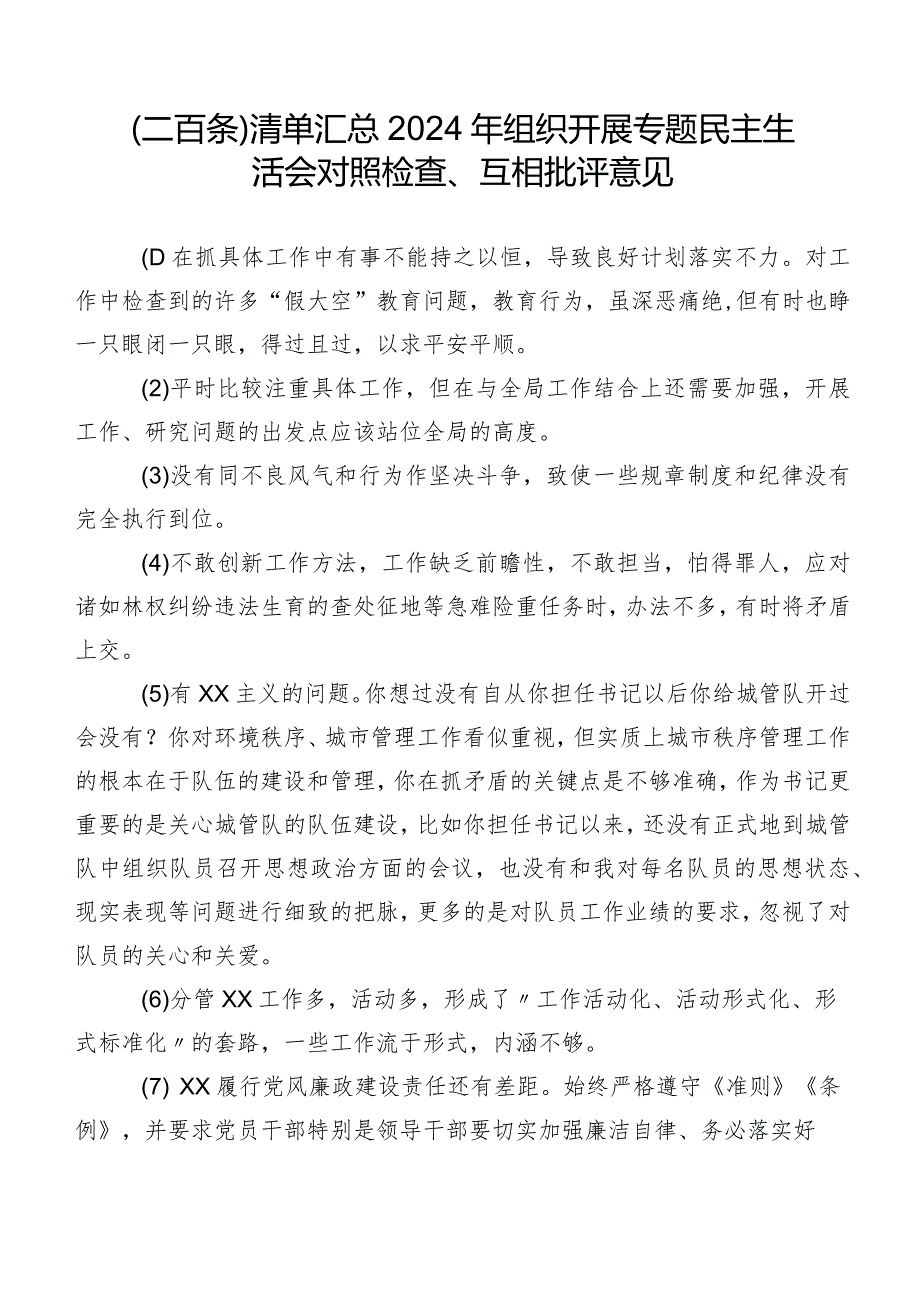 (二百条)清单汇总2024年组织开展专题民主生活会对照检查、互相批评意见

(D在抓具体工作中有事不能持之以恒，导致良好计划落实不力。对工作中检查到的许多“假大空”教育问题，教育行为，虽深恶痛绝，但有时也睁一只眼闭一只眼，得过且过，以求平安平顺。

(2)平时比较注重具体工作，但在与全局工作结合上还需要加强，开展工作、研究问题的出发点应该站位全局的高度。

(3)没有同不良风气和行为作坚决斗争，致使一些规章制度和纪律没有完全执行到位。

(4)不敢创新工作方法，工作缺乏前瞻性，不敢担当，怕得罪人，应对诸如林权纠纷违法生育的查处征地等急难险重任务时，办法不多，有时将矛盾上交。

(5)有XX主义的问题。你想过没有自从你担任书记以后你给城管队开过会没有？你对环境秩序、城市管理工作看似重视，但实质上城市秩序管理工作的根本在于队伍的建设和管理，你在抓矛盾的关键点是不够准确，作为书记更重要的是关心城管队的队伍建设，比如你担任书记以来，还没有正式地到城管队中组织队员召开思想政治方面的会议，也没有和我对每名队员的思想状态、现实表现等问题进行细致的把脉，更多的是对队员工作业绩的要求，忽视了对队员的关心和关爱。

(6)分管XX工作多，活动多，形成了〃工作活动化、活动形式化、形式标准化〃的套路，一些工作流于形式，内涵不够。

(7) XX履行党风廉政建设责任还有差距。始终严格遵守《准则》《条例》，并要求党员干部特别是领导干部要切实加强廉洁自律、务必落实好